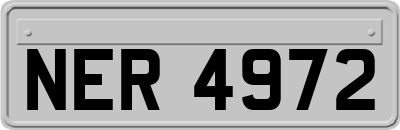 NER 4972